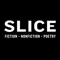 SLICE
FICTION • NONFICTION • POETRY